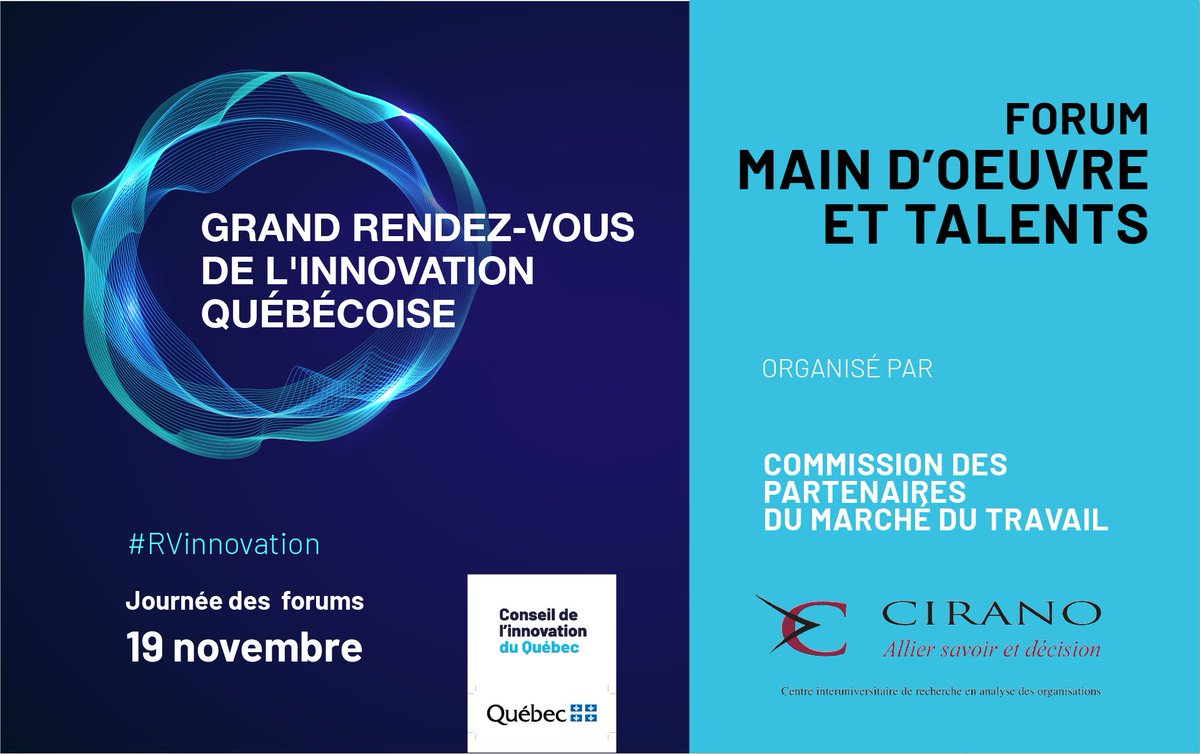 GRAND RENDEZ-VOUS DE L'INNOVATION QUÉBÉCOISE

#RVinnovation

Journée des forums
19 novembre

Conseil de l'innovation du Québec

Québec

FORUM
MAIN D'OEUVRE ET TALENTS

ORGANISÉ PAR

COMMISSION DES PARTENAIRES DU MARCHÉ DU TRAVAIL

CIRANO
Allier savoir et décision

Centre interuniversitaire de recherche en analyse des organisations